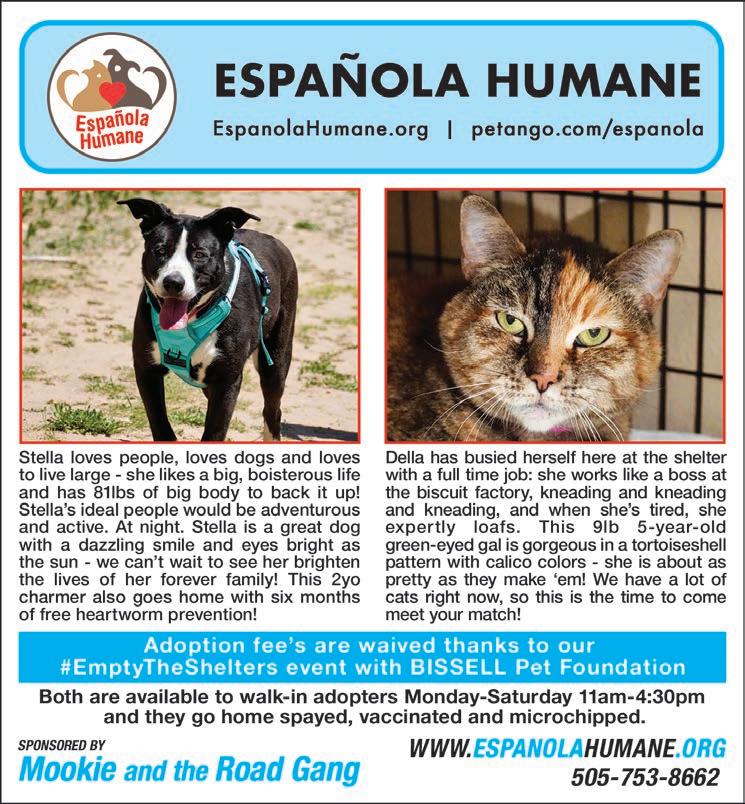 Española Humane

ESPAÑOLA HUMANE

EspanolaHumane.org | petango.com/espanola

Stella loves people, loves dogs and loves to live large - she likes a big, boisterous life and has 81lbs of big body to back it up! Stella's ideal people would be adventurous and active. At night. Stella is a great dog with a dazzling smile and eyes bright as the sun - we can't wait to see her brighten the lives of her forever family! This 2yo charmer also goes home with six months of free heartworm prevention!

Della has busied herself here at the shelter with a full time job: she works like a boss at the biscuit factory, kneading and kneading and kneading, and when she's tired, she expertly loafs. This 9lb 5-year-old green-eyed gal is gorgeous in a tortoiseshell pattern with calico colors - she is about as pretty as they make 'em! We have a lot of cats right now, so this is the time to come meet your match!

Adoption fee's are waived thanks to our #EmptyTheShelters event with BISSELL Pet Foundation

Both are available to walk-in adopters Monday-Saturday 11am-4:30pm and they go home spayed, vaccinated and microchipped.

SPONSORED BY
Mookie and the Road Gang

WWW.ESPANOLAHUMANE.ORG
505-753-8662